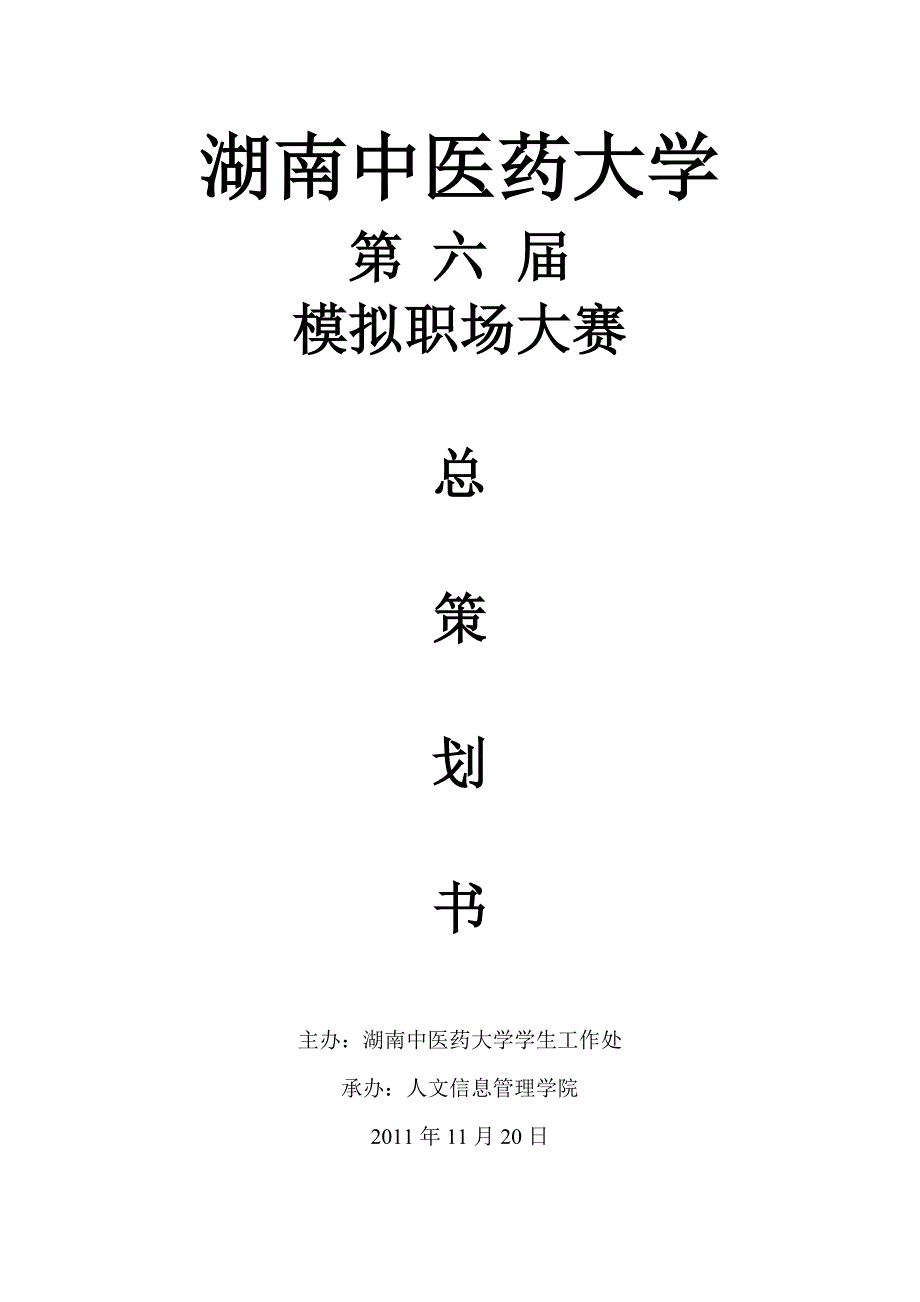 湖南中医药大学

第 六 届

模拟职场大赛

总

策

划

书

主办：湖南中医药大学学生工作处

承办：人文信息管理学院

2011 年 11 月 20 日